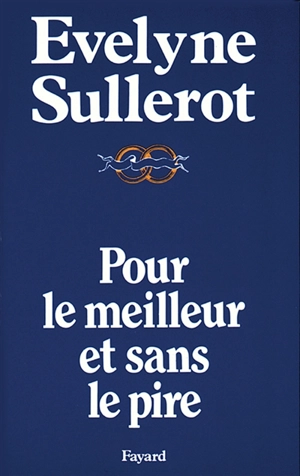 Evelyne Sullerot

Pour le meilleur et sans le pire

Fayard